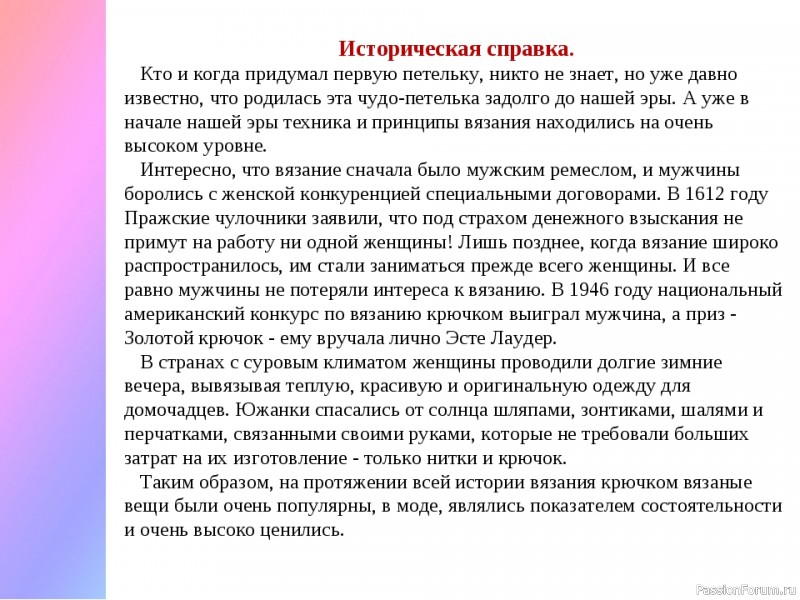 Историческая справка.

Кто и когда придумал первую петельку, никто не знает, но уже давно известно, что родилась эта чудо-петелька задолго до нашей эры. А уже в начале нашей эры техника и принципы вязания находились на очень высоком уровне.

Интересно, что вязание сначала было мужским ремеслом, и мужчины боролись с женской конкуренцией специальными договорами. В 1612 году Пражские чулочники заявили, что под страхом денежного взыскания не примут на работу ни одной женщины! Лишь позднее, когда вязание широко распространилось, им стали заниматься прежде всего женщины. И все равно мужчины не потеряли интереса к вязанию. В 1946 году национальный американский конкурс по вязанию крючком выиграл мужчина, а приз - Золотой крючок - ему вручала лично Эсте Лаудер.

В странах с суровым климатом женщины проводили долгие зимние вечера, вывязывая теплую, красивую и оригинальную одежду для домочадцев. Южанки спасались от солнца шляпами, зонтиками, шалями и перчатками, связанными своими руками, которые не требовали больших затрат на их изготовление - только нитки и крючок.

Таким образом, на протяжении всей истории вязания крючком вязаные вещи были очень популярны, в моде, являлись показателем состоятельности и очень высоко ценились.

PassionForum.ru